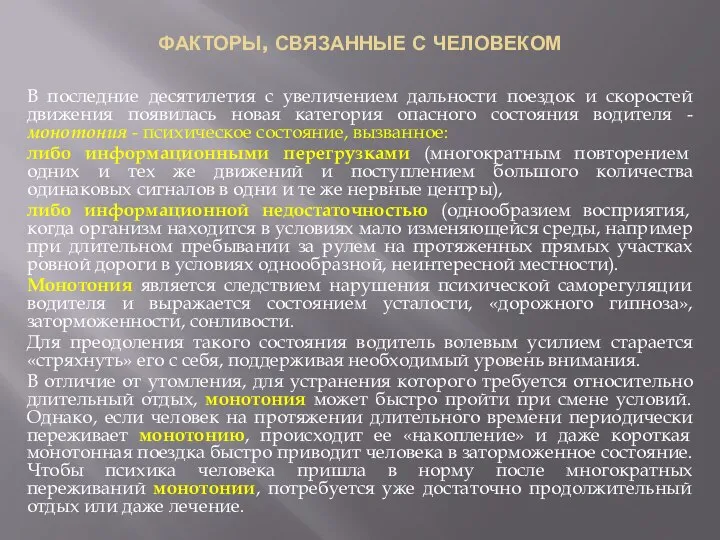 ФАКТОРЫ, СВЯЗАННЫЕ С ЧЕЛОВЕКОМ

В последние десятилетия с увеличением дальности поездок и скоростей движения появилась новая категория опасного состояния водителя - монотония - психическое состояние, вызванное:

либо информационными перегрузками (многократным повторением одних и тех же движений и поступлением большого количества одинаковых сигналов в одни и те же нервные центры),

либо информационной недостаточностью (однообразием восприятия, когда организм находится в условиях мало изменяющейся среды, например при длительном пребывании за рулем на протяженных прямых участках ровной дороги в условиях однообразной, неинтересной местности).

Монотония является следствием нарушения психической саморегуляции водителя и выражается состоянием усталости, «дорожного гипноза», заторможенности, сонливости.

Для преодоления такого состояния водитель волевым усилием старается «стряхнуть» его с себя, поддерживая необходимый уровень внимания.

В отличие от утомления, для устранения которого требуется относительно длительный отдых, монотония может быстро пройти при смене условий. Однако, если человек на протяжении длительного времени периодически переживает монотонию, происходит ее «накопление» и даже короткая монотонная поездка быстро приводит человека в заторможенное состояние. Чтобы психика человека пришла в норму после многократных переживаний монотонии, потребуется уже достаточно продолжительный отдых или даже лечение.